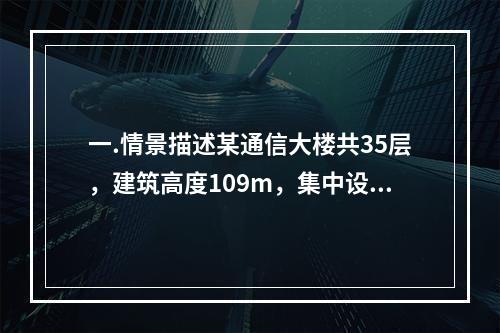 一.情景描述某通信大楼共35层，建筑高度109m，集中设...